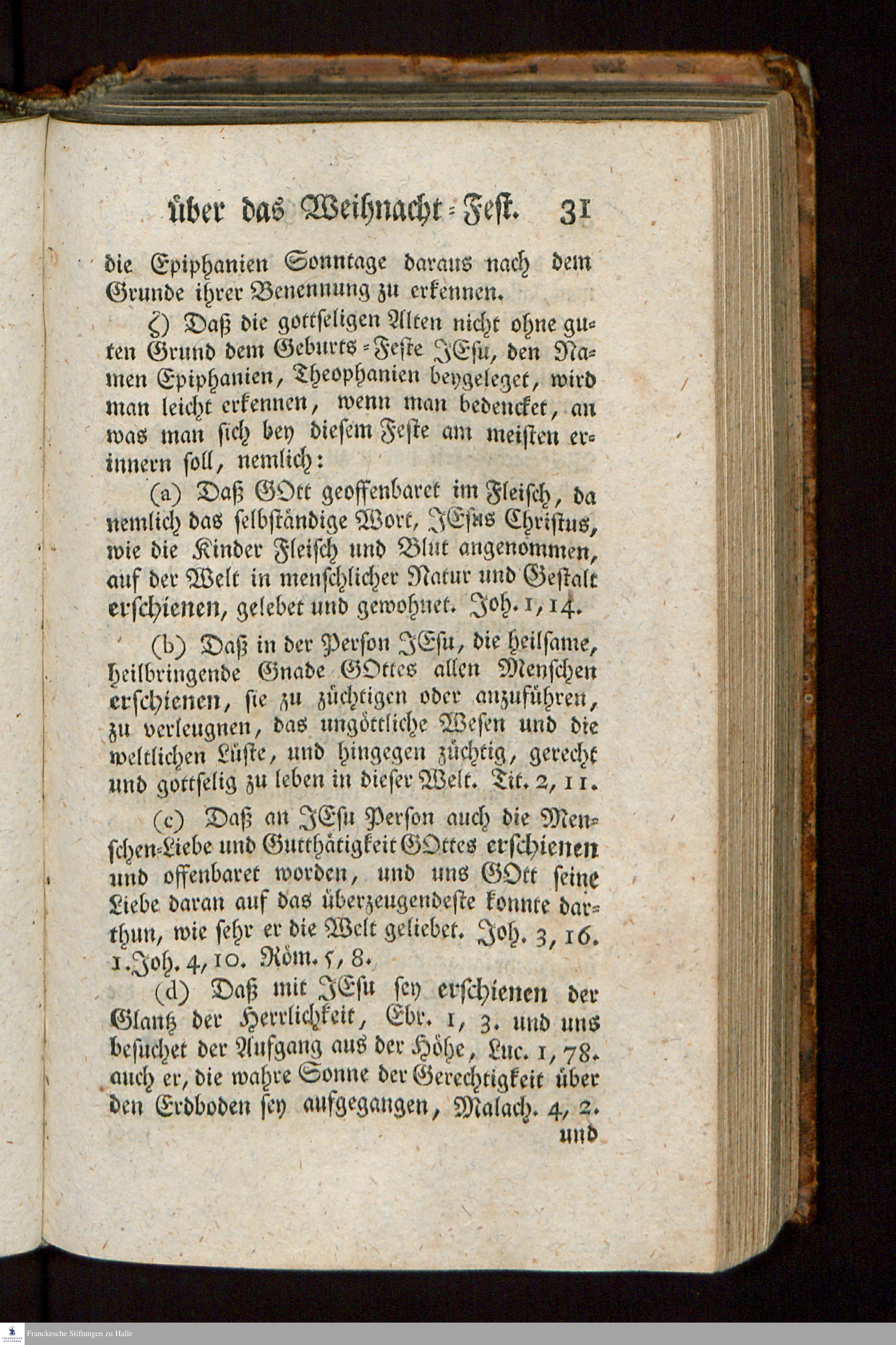 über das Weihnacht-Fest. 31

die Epiphanien Sonntage daraus nach dem Grunde ihrer Benennung zu erkennen.

ζ) Daß die gottseligen Alten nicht ohne guten Grund dem Geburts-Feste JEsu, den Namen Epiphanien, Theophanien beygeleget, wird man leicht erkennen, wenn man bedencket, an was man sich bey diesem Feste am meisten erinnern soll, nemlich:

(a) Daß GOtt geoffenbaret im Fleisch, da nemlich das selbständige Wort, JEsus Christus, wie die Kinder Fleisch und Blut angenommen, auf der Welt in menschlicher Natur und Gestalt erschienen, gelebet und gewohnet. Joh. 1, 14.

(b) Daß in der Person JEsu, die heilsame, heilbringende Gnade GOttes allen Menschen erschienen, sie zu züchtigen oder anzuführen, zu verleugnen, das ungöttliche Wesen und die weltlichen Lüste, und hingegen züchtig, gerecht und gottselig zu leben in dieser Welt. Tit. 2, 11.

(c) Daß an JEsu Person auch die Menschen-Liebe und Gutthätigkeit GOttes erschienen und offenbaret worden, und uns GOtt seine Liebe daran auf das überzeugendeste konnte darthun, wie sehr er die Welt geliebet. Joh. 3, 16. 1. Joh. 4, 10. Röm. 5, 8.

(d) Daß mit JEsu sey erschienen der Glantz der Herrlichkeit, Ebr. 1, 3. und uns besuchet der Aufgang aus der Höhe, Luc. 1, 78. auch er, die wahre Sonne der Gerechtigkeit über den Erdboden sey aufgegangen, Malach. 4, 2.

und

Franckesche Stiftungen zu Halle